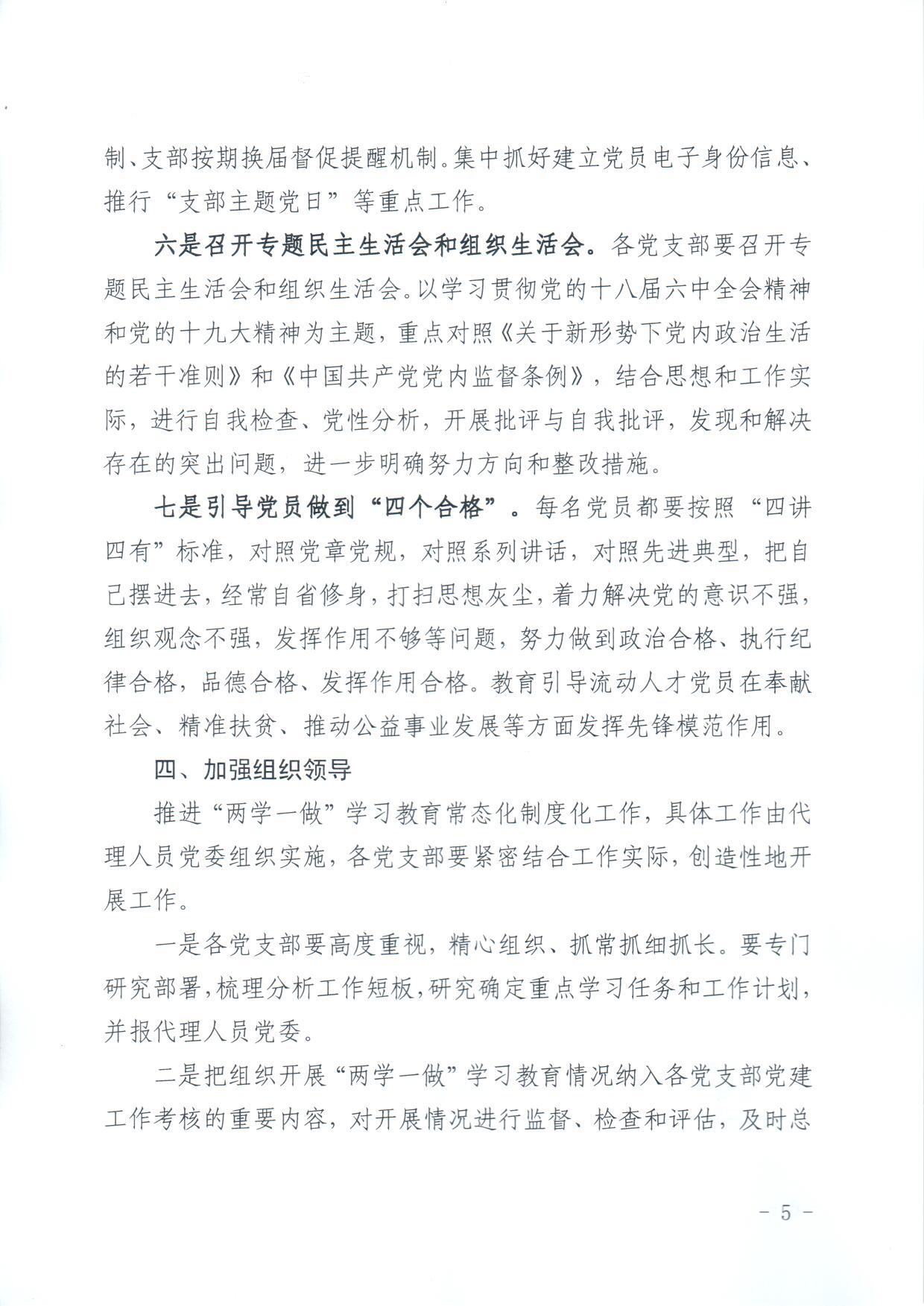 制、支部按期换届督促提醒机制。集中抓好建立党员电子身份信息、推行“支部主题党日”等重点工作。

六是召开专题民主生活会和组织生活会。各党支部要召开专题民主生活会和组织生活会。以学习贯彻党的十八届六中全会精神和党的十九大精神为主题，重点对照《关于新形势下党内政治生活的若干准则》和《中国共产党党内监督条例》，结合思想和工作实际，进行自我检查、党性分析，开展批评与自我批评，发现和解决存在的突出问题，进一步明确努力方向和整改措施。

七是引导党员做到“四个合格”。每名党员都要按照“四讲四有”标准，对照党章党规，对照系列讲话，对照先进典型，把自己摆进去，经常自省修身，打扫思想灰尘，着力解决党的意识不强，组织观念不强，发挥作用不够等问题，努力做到政治合格、执行纪律合格，品德合格、发挥作用合格。教育引导流动人才党员在奉献社会、精准扶贫、推动公益事业发展等方面发挥先锋模范作用。

四、加强组织领导

推进“两学一做”学习教育常态化制度化工作，具体工作由代理人员党委组织实施，各党支部要紧密结合工作实际，创造性地开展工作。

一是各党支部要高度重视，精心组织、抓常抓细抓长。要专门研究部署，梳理分析工作短板，研究确定重点学习任务和工作计划，并报代理人员党委。

二是把组织开展“两学一做”学习教育情况纳入各党支部党建工作考核的重要内容，对开展情况进行监督、检查和评估，及时总

－ 5 －